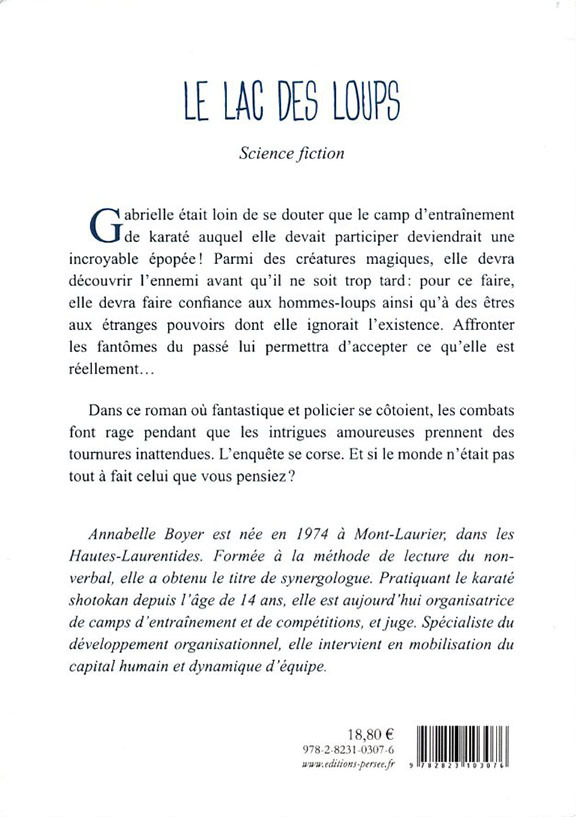 LE LAC DES LOUPS

Science fiction

Gabrielle était loin de se douter que le camp d'entraînement de karaté auquel elle devait participer deviendrait une incroyable épopée ! Parmi des créatures magiques, elle devra découvrir l'ennemi avant qu'il ne soit trop tard : pour ce faire, elle devra faire confiance aux hommes-loups ainsi qu'à des êtres aux étranges pouvoirs dont elle ignorait l'existence. Affronter les fantômes du passé lui permettra d'accepter ce qu'elle est réellement…

Dans ce roman où fantastique et policier se côtoient, les combats font rage pendant que les intrigues amoureuses prennent des tournures inattendues. L'enquête se corse. Et si le monde n'était pas tout à fait celui que vous pensiez ?

Annabelle Boyer est née en 1974 à Mont-Laurier, dans les Hautes-Laurentides. Formée à la méthode de lecture du non-verbal, elle a obtenu le titre de synergologue. Pratiquant le karaté shotokan depuis l'âge de 14 ans, elle est aujourd'hui organisatrice de camps d'entraînement et de compétitions, et juge. Spécialiste du développement organisationnel, elle intervient en mobilisation du capital humain et dynamique d'équipe.

18,80 €
978-2-8231-0307-6
www.editions-persee.fr

9 782823 103076